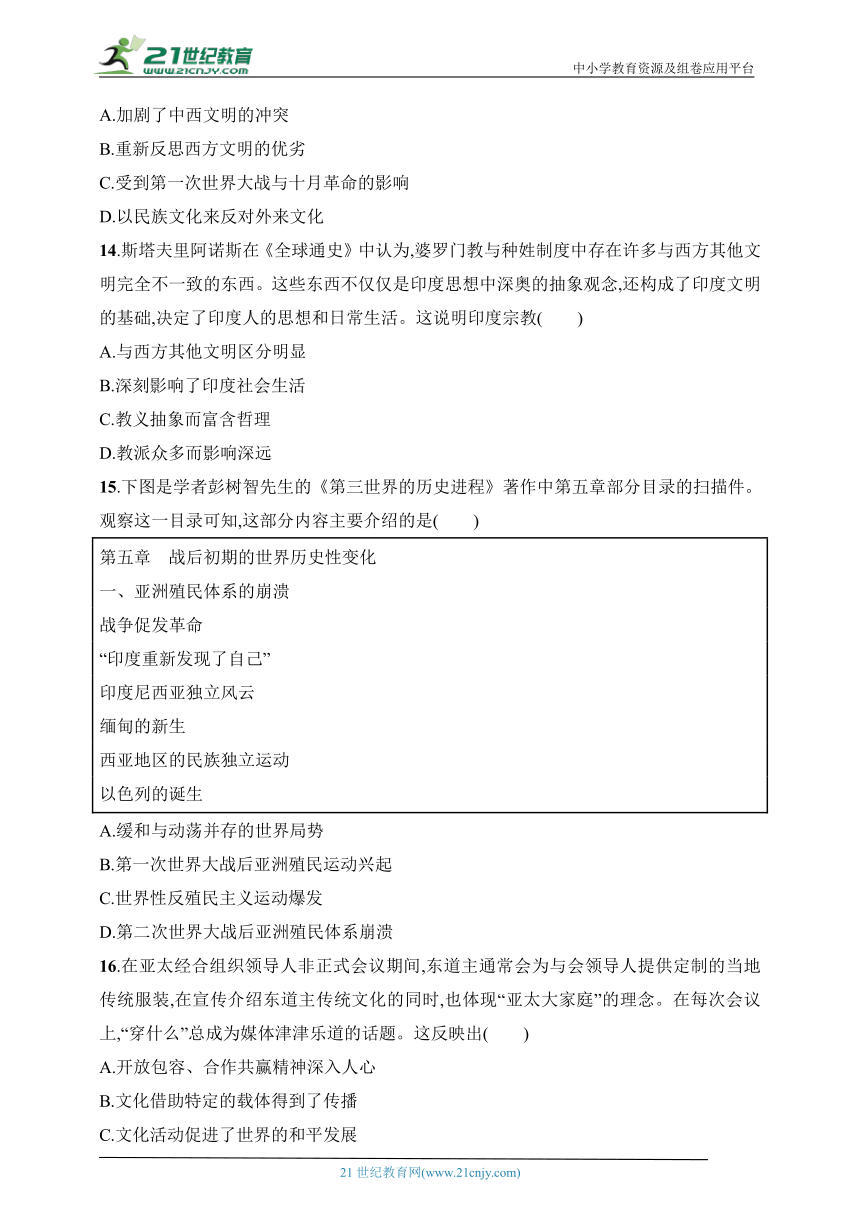 21世纪教育
www.21cnjy.com
中小学教育资源及组卷应用平台

A.加剧了中西文明的冲突
B.重新反思西方文明的优劣
C.受到第一次世界大战与十月革命的影响
D.以民族文化来反对外来文化

14.斯塔夫里阿诺斯在《全球通史》中认为,婆罗门教与种姓制度中存在许多与西方其他文明完全不一致的东西。这些东西不仅仅是印度思想中深奥的抽象观念,还构成了印度文明的基础,决定了印度人的思想和日常生活。这说明印度宗教(　　)
A.与西方其他文明区分明显
B.深刻影响了印度社会生活
C.教义抽象而富含哲理
D.教派众多而影响深远

15.下图是学者彭树智先生的《第三世界的历史进程》著作中第五章部分目录的扫描件。观察这一目录可知,这部分内容主要介绍的是(　　)

第五章　战后初期的世界历史性变化
一、亚洲殖民体系的崩溃
战争促发革命
“印度重新发现了自己”
印度尼西亚独立风云
缅甸的新生
西亚地区的民族独立运动
以色列的诞生

A.缓和与动荡并存的世界局势
B.第一次世界大战后亚洲殖民运动兴起
C.世界性反殖民主义运动爆发
D.第二次世界大战后亚洲殖民体系崩溃

16.在亚太经合组织领导人非正式会议期间,东道主通常会为与会领导人提供定制的当地传统服装,在宣传介绍东道主传统文化的同时,也体现“亚太大家庭”的理念。在每次会议上,“穿什么”总成为媒体津津乐道的话题。这反映出(　　)
A.开放包容、合作共赢精神深入人心
B.文化借助特定的载体得到了传播
C.文化活动促进了世界的和平发展

21 世纪教育网(www.21cnjy.com)